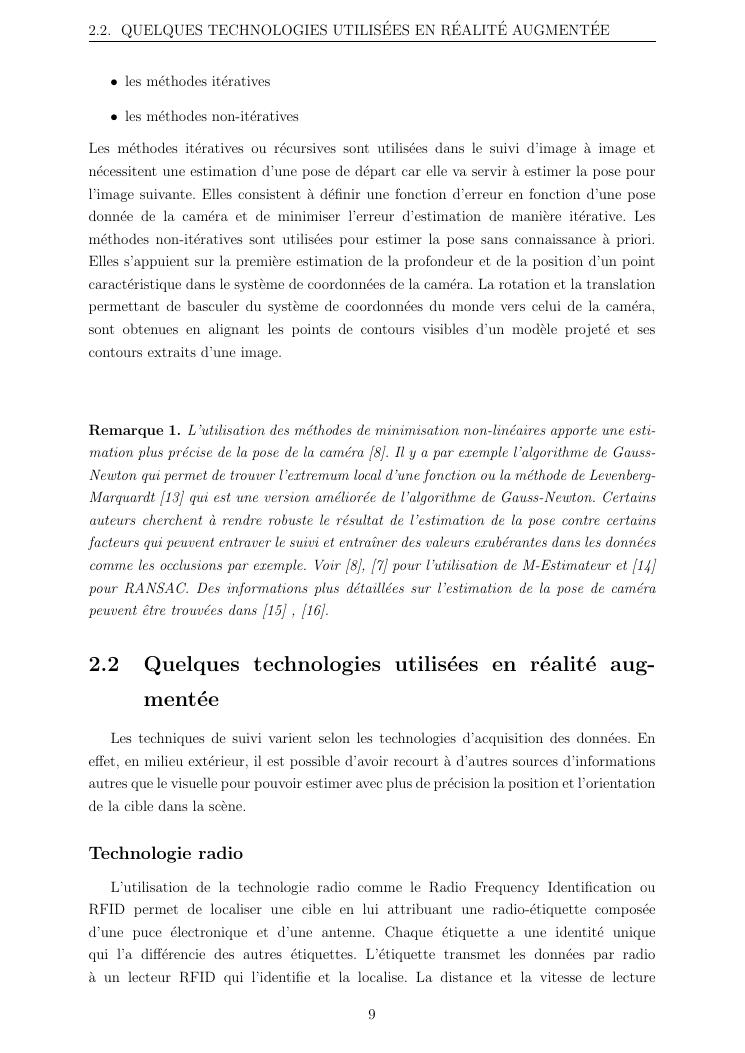 2.2. QUELQUES TECHNOLOGIES UTILISÉES EN RÉALITÉ AUGMENTÉE

• les méthodes itératives

• les méthodes non-itératives

Les méthodes itératives ou récursives sont utilisées dans le suivi d'image à image et nécessitent une estimation d'une pose de départ car elle va servir à estimer la pose pour l'image suivante. Elles consistent à définir une fonction d'erreur en fonction d'une pose donnée de la caméra et de minimiser l'erreur d'estimation de manière itérative. Les méthodes non-itératives sont utilisées pour estimer la pose sans connaissance à priori. Elles s'appuient sur la première estimation de la profondeur et de la position d'un point caractéristique dans le système de coordonnées de la caméra. La rotation et la translation permettant de basculer du système de coordonnées du monde vers celui de la caméra, sont obtenues en alignant les points de contours visibles d'un modèle projeté et ses contours extraits d'une image.

Remarque 1. L'utilisation des méthodes de minimisation non-linéaires apporte une estimation plus précise de la pose de la caméra [8]. Il y a par exemple l'algorithme de Gauss-Newton qui permet de trouver l'extremum local d'une fonction ou la méthode de Levenberg-Marquardt [13] qui est une version améliorée de l'algorithme de Gauss-Newton. Certains auteurs cherchent à rendre robuste le résultat de l'estimation de la pose contre certains facteurs qui peuvent entraver le suivi et entraîner des valeurs exubérantes dans les données comme les occlusions par exemple. Voir [8], [7] pour l'utilisation de M-Estimateur et [14] pour RANSAC. Des informations plus détaillées sur l'estimation de la pose de caméra peuvent être trouvées dans [15] , [16].

2.2 Quelques technologies utilisées en réalité augmentée

Les techniques de suivi varient selon les technologies d'acquisition des données. En effet, en milieu extérieur, il est possible d'avoir recourt à d'autres sources d'informations autres que le visuelle pour pouvoir estimer avec plus de précision la position et l'orientation de la cible dans la scène.

Technologie radio

L'utilisation de la technologie radio comme le Radio Frequency Identification ou RFID permet de localiser une cible en lui attribuant une radio-étiquette composée d'une puce électronique et d'une antenne. Chaque étiquette a une identité unique qui l'a différencie des autres étiquettes. L'étiquette transmet les données par radio à un lecteur RFID qui l'identifie et la localise. La distance et la vitesse de lecture

9